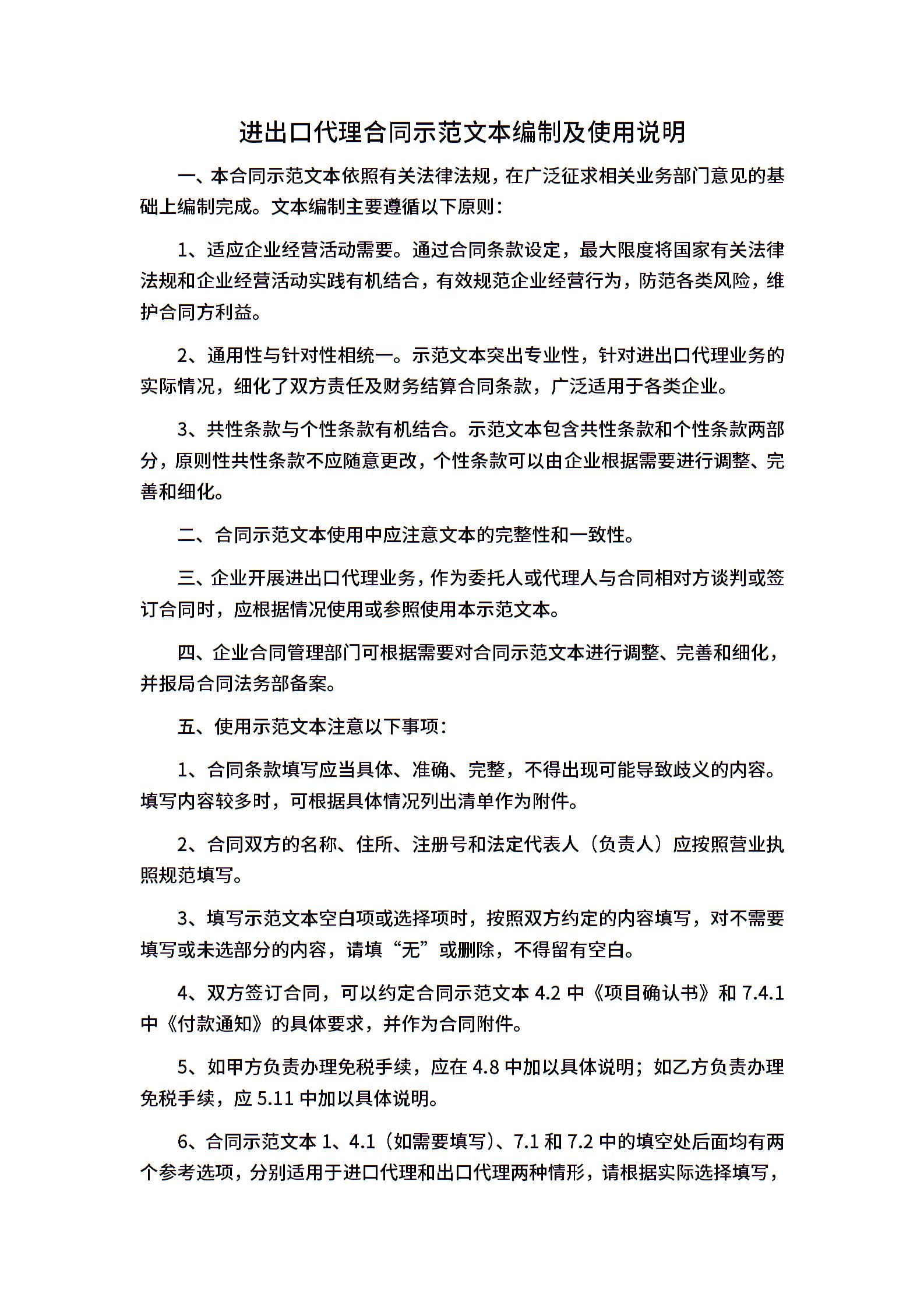 进出口代理合同示范文本编制及使用说明

一、本合同示范文本依照有关法律法规，在广泛征求相关业务部门意见的基础上编制完成。文本编制主要遵循以下原则：

1、适应企业经营活动需要。通过合同条款设定，最大限度将国家有关法律法规和企业经营活动实践有机结合，有效规范企业经营行为，防范各类风险，维护合同方利益。

2、通用性与针对性相统一。示范文本突出专业性，针对进出口代理业务的实际情况，细化了双方责任及财务结算合同条款，广泛适用于各类企业。

3、共性条款与个性条款有机结合。示范文本包含共性条款和个性条款两部分，原则性共性条款不应随意更改，个性条款可以由企业根据需要进行调整、完善和细化。

二、合同示范文本使用中应注意文本的完整性和一致性。

三、企业开展进出口代理业务，作为委托人或代理人与合同相对方谈判或签订合同时，应根据情况使用或参照使用本示范文本。

四、企业合同管理部门可根据需要对合同示范文本进行调整、完善和细化，并报局合同法务部备案。

五、使用示范文本注意以下事项：

1、合同条款填写应当具体、准确、完整，不得出现可能导致歧义的内容。填写内容较多时，可根据具体情况列出清单作为附件。

2、合同双方的名称、住所、注册号和法定代表人（负责人）应按照营业执照规范填写。

3、填写示范文本空白项或选择项时，按照双方约定的内容填写，对不需要填写或未选部分的内容，请填“无”或删除，不得留有空白。

4、双方签订合同，可以约定合同示范文本 4.2 中《项目确认书》和 7.4.1 中《付款通知》的具体要求，并作为合同附件。

5、如甲方负责办理免税手续，应在 4.8 中加以具体说明；如乙方负责办理免税手续，应 5.11 中加以具体说明。

6、合同示范文本 1、4.1（如需要填写）、7.1 和 7.2 中的填空处后面均有两个参考选项，分别适用于进口代理和出口代理两种情形，请根据实际选择填写，